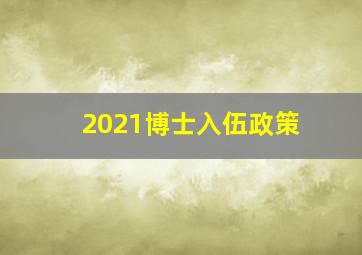 2021博士入伍政策